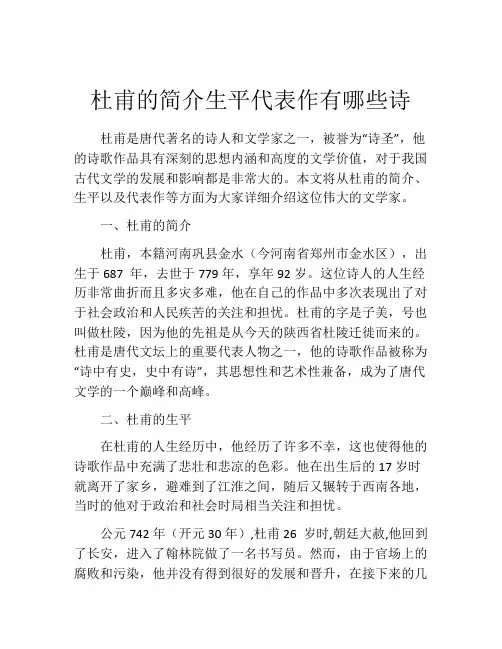 杜甫的简介生平代表作有哪些诗

杜甫是唐代著名的诗人和文学家之一，被誉为“诗圣”，他的诗歌作品具有深刻的思想内涵和高度的文学价值，对于我国古代文学的发展和影响都是非常大的。本文将从杜甫的简介、生平以及代表作等方面为大家详细介绍这位伟大的文学家。

一、杜甫的简介

杜甫，本籍河南巩县金水（今河南省郑州市金水区），出生于 687 年，去世于 779 年，享年 92 岁。这位诗人的人生经历非常曲折而且多灾多难，他在自己的作品中多次表现出了对于社会政治和人民疾苦的关注和担忧。杜甫的字是子美，号也叫做杜陵，因为他的先祖是从今天的陕西省杜陵迁徙而来的。杜甫是唐代文坛上的重要代表人物之一，他的诗歌作品被称为“诗中有史，史中有诗”，其思想性和艺术性兼备，成为了唐代文学的一个巅峰和高峰。

二、杜甫的生平

在杜甫的人生经历中，他经历了许多不幸，这也使得他的诗歌作品中充满了悲壮和悲凉的色彩。他在出生后的 17 岁时就离开了家乡，避难到了江淮之间，随后又辗转于西南各地，当时的他对于政治和社会时局相当关注和担忧。

公元 742 年（开元 30 年）,杜甫 26 岁时,朝廷大赦,他回到了长安，进入了翰林院做了一名书写员。然而，由于官场上的腐败和污染，他并没有得到很好的发展和晋升，在接下来的几